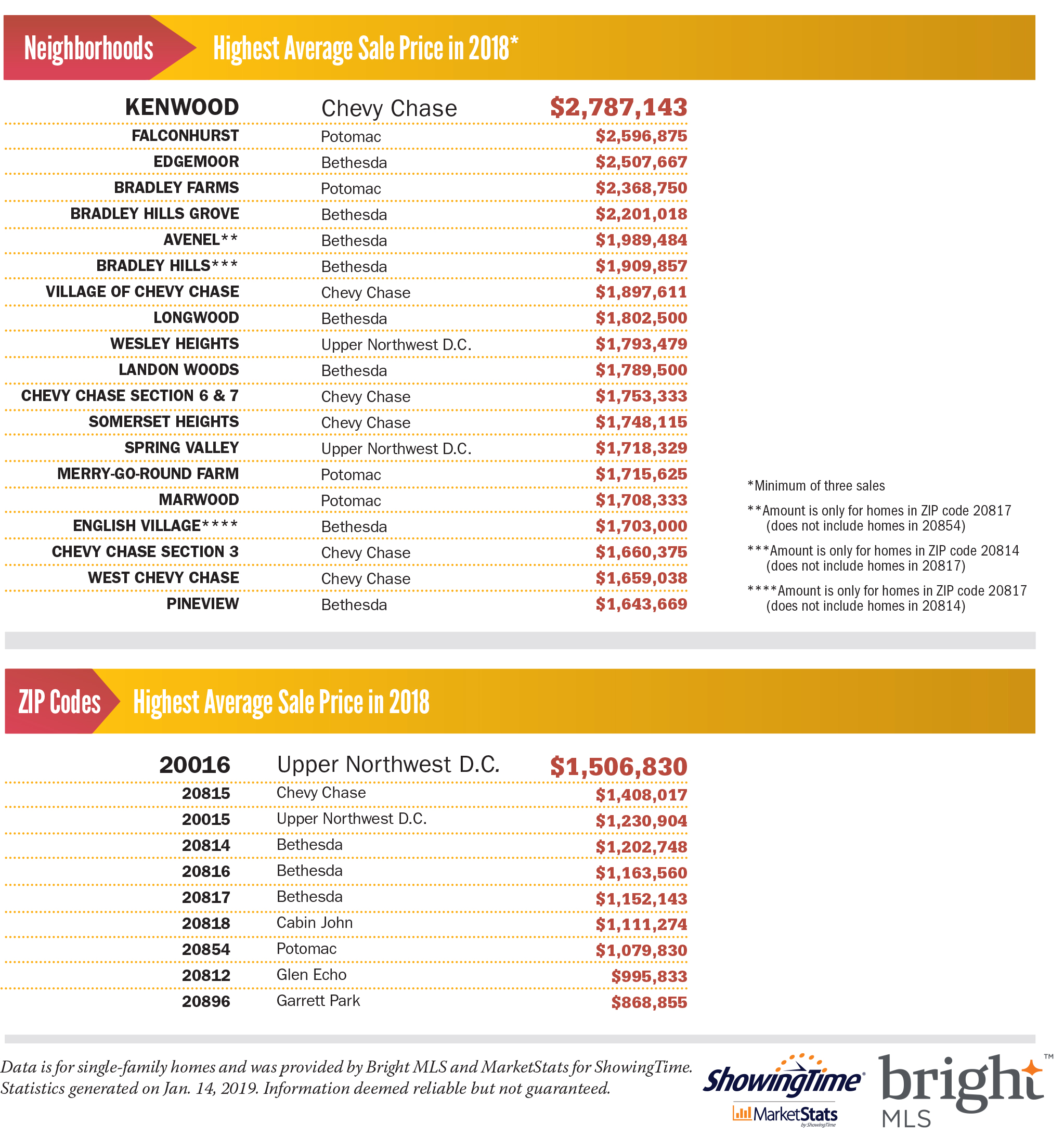 Neighborhoods Highest Average Sale Price in 2018*

| KENWOOD | Chevy Chase | $2,787,143 |
|---|---|---|
| FALCONHURST | Potomac | $2,596,875 |
| EDGEMOOR | Bethesda | $2,507,667 |
| BRADLEY FARMS | Potomac | $2,368,750 |
| BRADLEY HILLS GROVE | Bethesda | $2,201,018 |
| AVENEL** | Bethesda | $1,989,484 |
| BRADLEY HILLS*** | Bethesda | $1,909,857 |
| VILLAGE OF CHEVY CHASE | Chevy Chase | $1,897,611 |
| LONGWOOD | Bethesda | $1,802,500 |
| WESLEY HEIGHTS | Upper Northwest D.C. | $1,793,479 |
| LANDON WOODS | Bethesda | $1,789,500 |
| CHEVY CHASE SECTION 6 & 7 | Chevy Chase | $1,753,333 |
| SOMERSET HEIGHTS | Chevy Chase | $1,748,115 |
| SPRING VALLEY | Upper Northwest D.C. | $1,718,329 |
| MERRY-GO-ROUND FARM | Potomac | $1,715,625 |
| MARWOOD | Potomac | $1,708,333 |
| ENGLISH VILLAGE**** | Bethesda | $1,703,000 |
| CHEVY CHASE SECTION 3 | Chevy Chase | $1,660,375 |
| WEST CHEVY CHASE | Chevy Chase | $1,659,038 |
| PINEVIEW | Bethesda | $1,643,669 |

*Minimum of three sales

**Amount is only for homes in ZIP code 20817 (does not include homes in 20854)

***Amount is only for homes in ZIP code 20814 (does not include homes in 20817)

****Amount is only for homes in ZIP code 20817 (does not include homes in 20814)

ZIP Codes Highest Average Sale Price in 2018

| 20016 | Upper Northwest D.C. | $1,506,830 |
|---|---|---|
| 20815 | Chevy Chase | $1,408,017 |
| 20015 | Upper Northwest D.C. | $1,230,904 |
| 20814 | Bethesda | $1,202,748 |
| 20816 | Bethesda | $1,163,560 |
| 20817 | Bethesda | $1,152,143 |
| 20818 | Cabin John | $1,111,274 |
| 20854 | Potomac | $1,079,830 |
| 20812 | Glen Echo | $995,833 |
| 20896 | Garrett Park | $868,855 |

Data is for single-family homes and was provided by Bright MLS and MarketStats for ShowingTime. Statistics generated on Jan. 14, 2019. Information deemed reliable but not guaranteed.

ShowingTime MarketStats by ShowingTime bright MLS ™